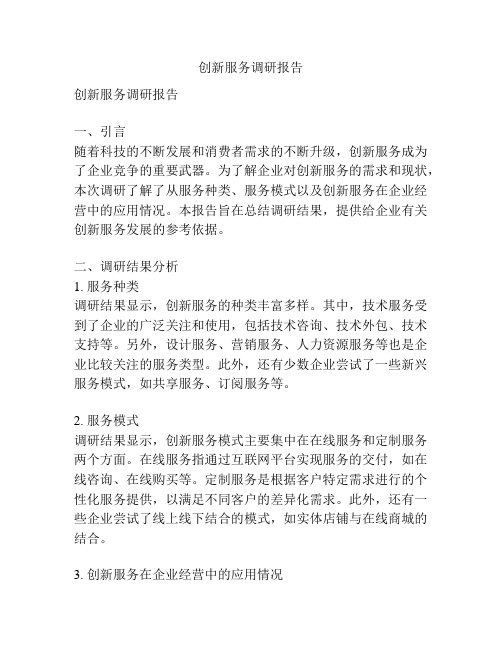 创新服务调研报告

创新服务调研报告

一、引言
随着科技的不断发展和消费者需求的不断升级，创新服务成为了企业竞争的重要武器。为了解企业对创新服务的需求和现状，本次调研了解了从服务种类、服务模式以及创新服务在企业经营中的应用情况。本报告旨在总结调研结果，提供给企业有关创新服务发展的参考依据。

二、调研结果分析
1. 服务种类
调研结果显示，创新服务的种类丰富多样。其中，技术服务受到了企业的广泛关注和使用，包括技术咨询、技术外包、技术支持等。另外，设计服务、营销服务、人力资源服务等也是企业比较关注的服务类型。此外，还有少数企业尝试了一些新兴服务模式，如共享服务、订阅服务等。

2. 服务模式
调研结果显示，创新服务模式主要集中在在线服务和定制服务两个方面。在线服务指通过互联网平台实现服务的交付，如在线咨询、在线购买等。定制服务是根据客户特定需求进行的个性化服务提供，以满足不同客户的差异化需求。此外，还有一些企业尝试了线上线下结合的模式，如实体店铺与在线商城的结合。

3. 创新服务在企业经营中的应用情况